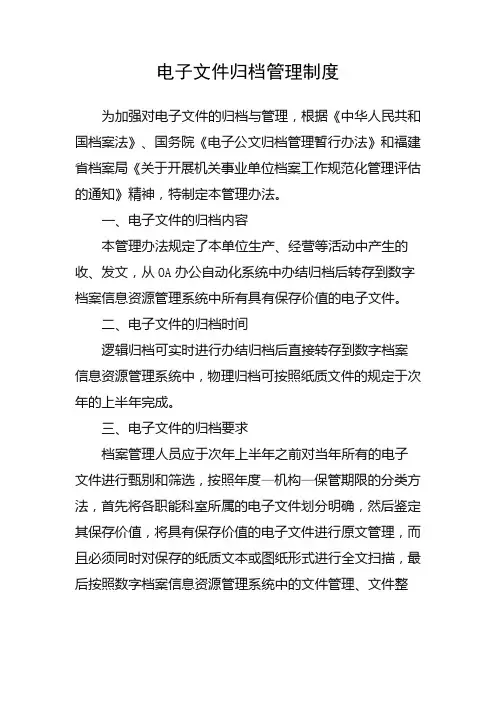 电子文件归档管理制度

为加强对电子文件的归档与管理，根据《中华人民共和国档案法》、国务院《电子公文归档管理暂行办法》和福建省档案局《关于开展机关事业单位档案工作规范化管理评估的通知》精神，特制定本管理办法。

一、电子文件的归档内容

本管理办法规定了本单位生产、经营等活动中产生的收、发文，从 OA 办公自动化系统中办结归档后转存到数字档案信息资源管理系统中所有具有保存价值的电子文件。

二、电子文件的归档时间

逻辑归档可实时进行办结归档后直接转存到数字档案信息资源管理系统中，物理归档可按照纸质文件的规定于次年的上半年完成。

三、电子文件的归档要求

档案管理人员应于次年上半年之前对当年所有的电子文件进行甄别和筛选，按照年度—机构—保管期限的分类方法，首先将各职能科室所属的电子文件划分明确，然后鉴定其保存价值，将具有保存价值的电子文件进行原文管理，而且必须同时对保存的纸质文本或图纸形式进行全文扫描，最后按照数字档案信息资源管理系统中的文件管理、文件整